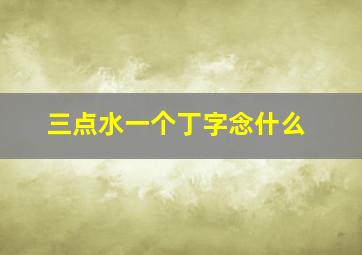 三点水一个丁字念什么